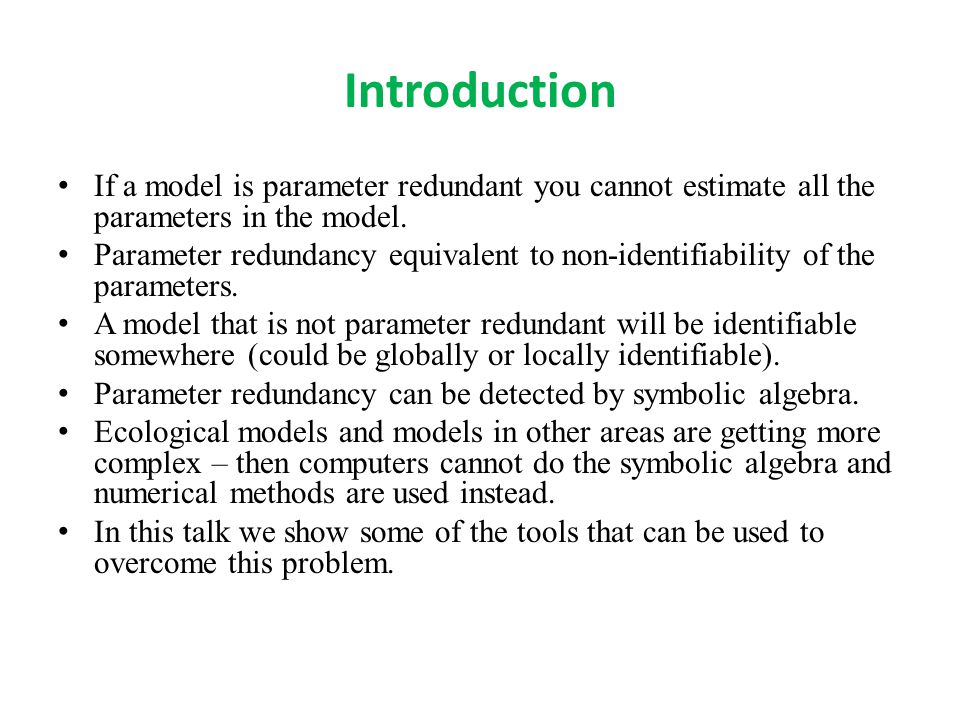 Introduction

• If a model is parameter redundant you cannot estimate all the parameters in the model.
• Parameter redundancy equivalent to non-identifiability of the parameters.
• A model that is not parameter redundant will be identifiable somewhere (could be globally or locally identifiable).
• Parameter redundancy can be detected by symbolic algebra.
• Ecological models and models in other areas are getting more complex – then computers cannot do the symbolic algebra and numerical methods are used instead.
• In this talk we show some of the tools that can be used to overcome this problem.